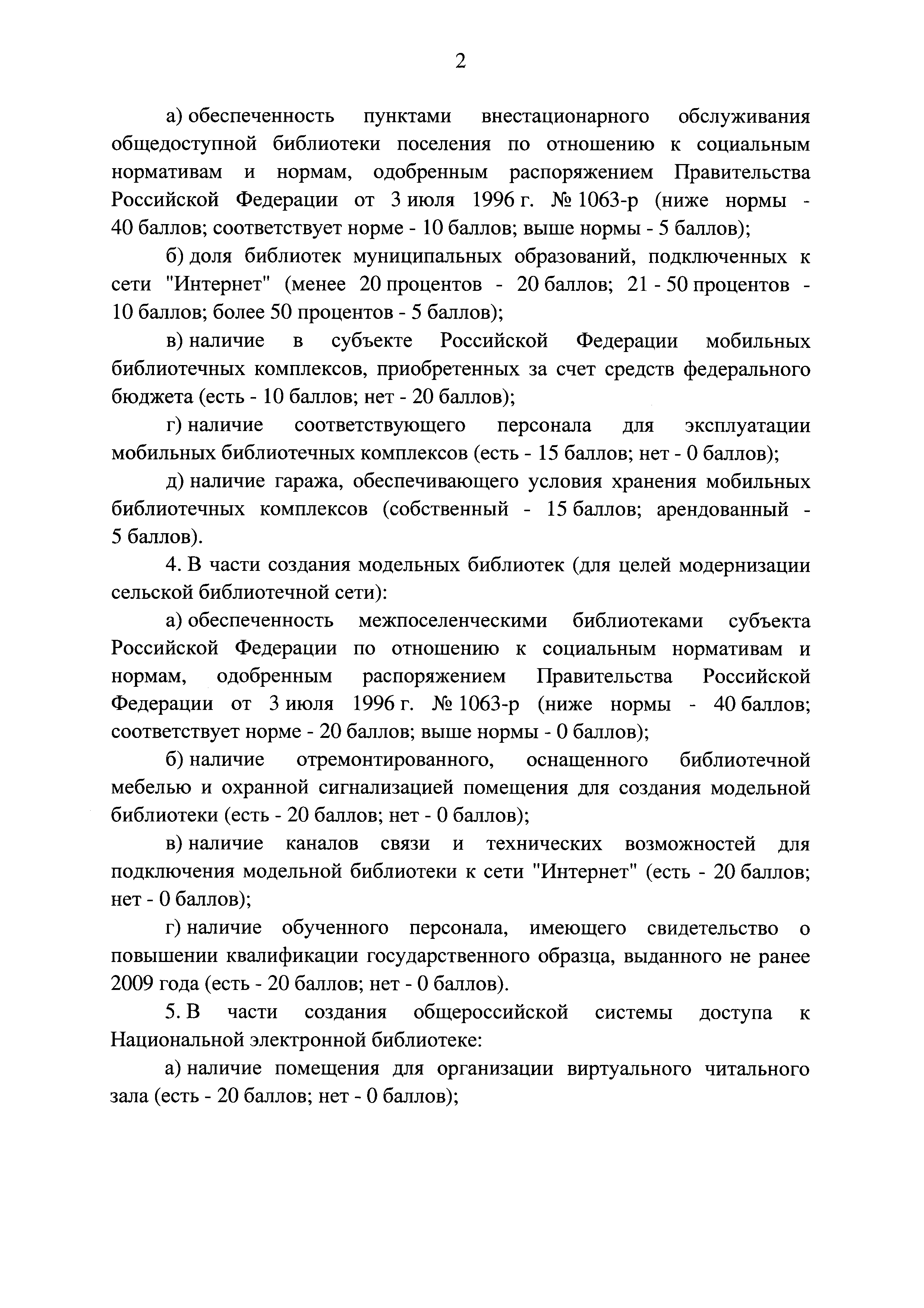 2

а) обеспеченность пунктами внестационарного обслуживания общедоступной библиотеки поселения по отношению к социальным нормативам и нормам, одобренным распоряжением Правительства Российской Федерации от 3 июля 1996 г. № 1063-р (ниже нормы - 40 баллов; соответствует норме - 10 баллов; выше нормы - 5 баллов);

б) доля библиотек муниципальных образований, подключенных к сети "Интернет" (менее 20 процентов - 20 баллов; 21 - 50 процентов - 10 баллов; более 50 процентов - 5 баллов);

в) наличие в субъекте Российской Федерации мобильных библиотечных комплексов, приобретенных за счет средств федерального бюджета (есть - 10 баллов; нет - 20 баллов);

г) наличие соответствующего персонала для эксплуатации мобильных библиотечных комплексов (есть - 15 баллов; нет - 0 баллов);

д) наличие гаража, обеспечивающего условия хранения мобильных библиотечных комплексов (собственный - 15 баллов; арендованный - 5 баллов).

4. В части создания модельных библиотек (для целей модернизации сельской библиотечной сети):

а) обеспеченность межпоселенческими библиотеками субъекта Российской Федерации по отношению к социальным нормативам и нормам, одобренным распоряжением Правительства Российской Федерации от 3 июля 1996 г. № 1063-р (ниже нормы - 40 баллов; соответствует норме - 20 баллов; выше нормы - 0 баллов);

б) наличие отремонтированного, оснащенного библиотечной мебелью и охранной сигнализацией помещения для создания модельной библиотеки (есть - 20 баллов; нет - 0 баллов);

в) наличие каналов связи и технических возможностей для подключения модельной библиотеки к сети "Интернет" (есть - 20 баллов; нет - 0 баллов);

г) наличие обученного персонала, имеющего свидетельство о повышении квалификации государственного образца, выданного не ранее 2009 года (есть - 20 баллов; нет - 0 баллов).

5. В части создания общероссийской системы доступа к Национальной электронной библиотеке:

а) наличие помещения для организации виртуального читального зала (есть - 20 баллов; нет - 0 баллов);